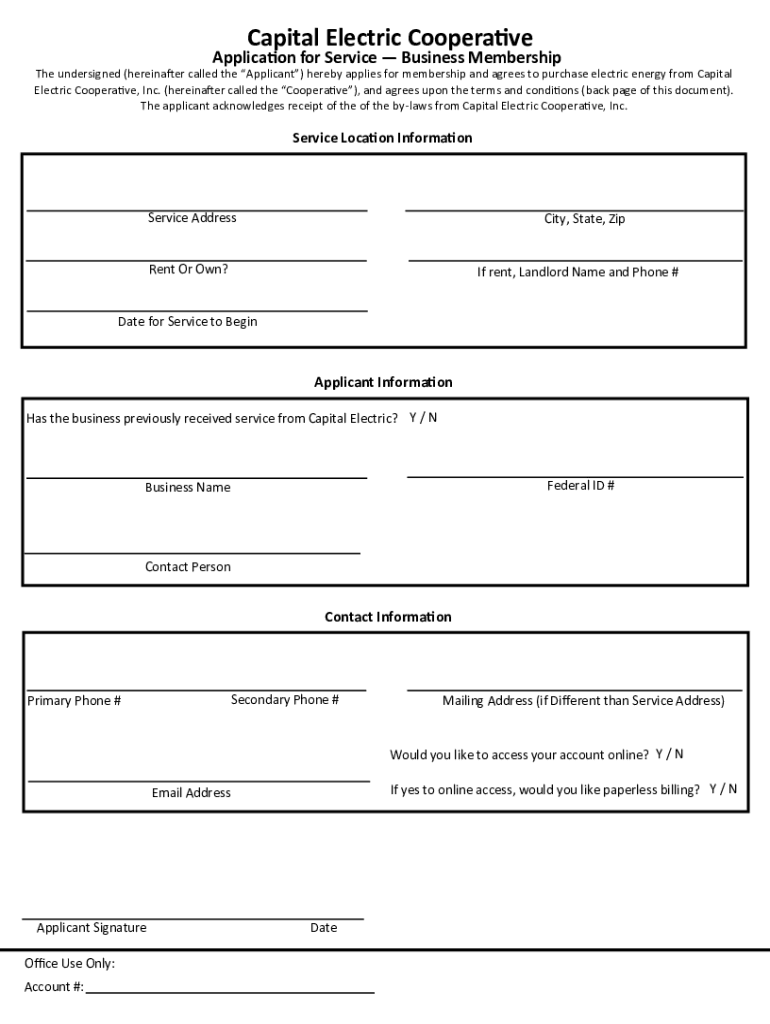 Capital Electric Cooperative

Application for Service — Business Membership

The undersigned (hereinafter called the "Applicant") hereby applies for membership and agrees to purchase electric energy from Capital Electric Cooperative, Inc. (hereinafter called the "Cooperative"), and agrees upon the terms and conditions (back page of this document). The applicant acknowledges receipt of the of the by-laws from Capital Electric Cooperative, Inc.

Service Location Information

Service Address

City, State, Zip

Rent Or Own?

If rent, Landlord Name and Phone #

Date for Service to Begin

Applicant Information

Has the business previously received service from Capital Electric? Y / N

Business Name

Federal ID #

Contact Person

Contact Information

Primary Phone #

Secondary Phone #

Mailing Address (if Different than Service Address)

Would you like to access your account online? Y / N

Email Address

If yes to online access, would you like paperless billing? Y / N

Applicant Signature

Date

Office Use Only:

Account #: